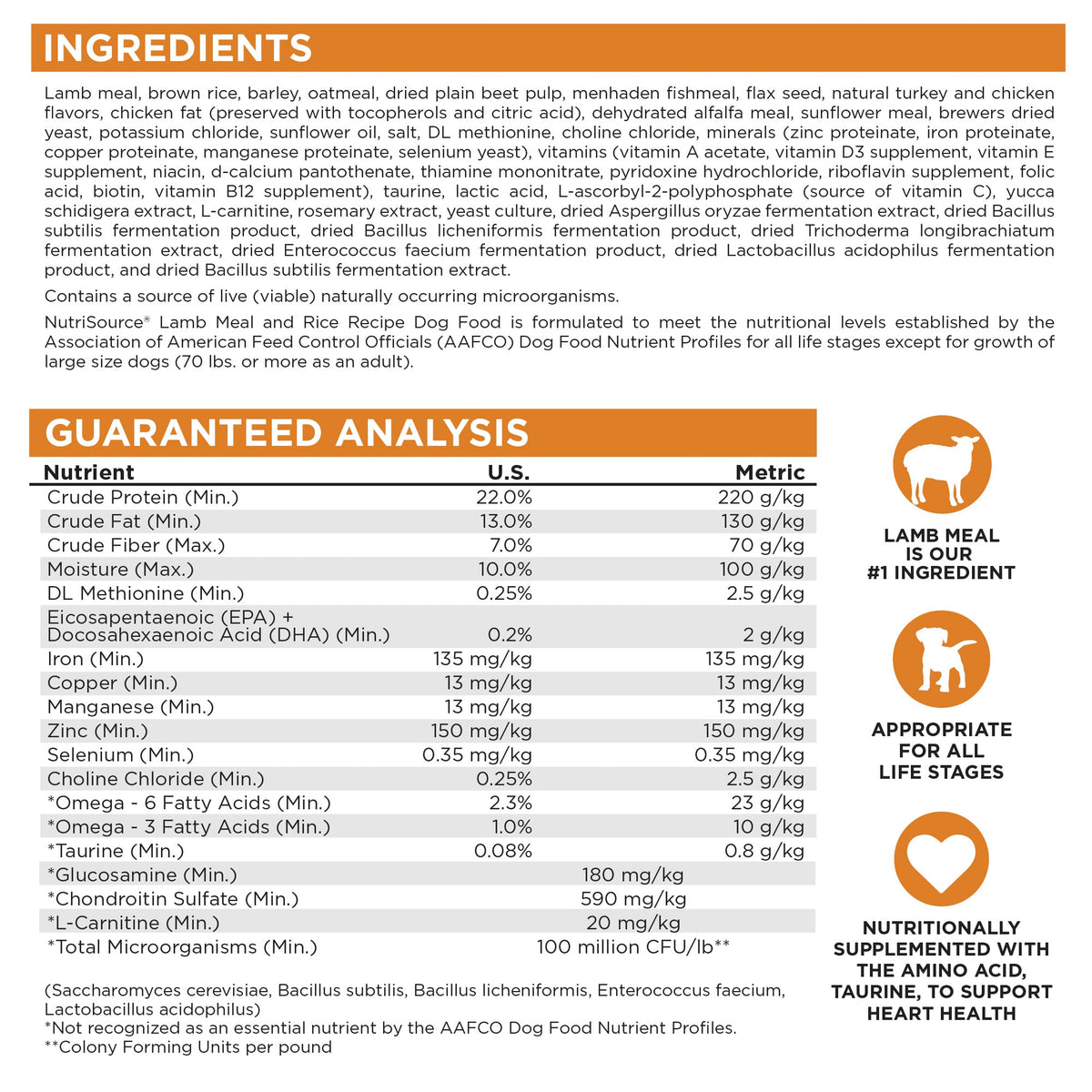 INGREDIENTS

Lamb meal, brown rice, barley, oatmeal, dried plain beet pulp, menhaden fishmeal, flax seed, natural turkey and chicken flavors, chicken fat (preserved with tocopherols and citric acid), dehydrated alfalfa meal, sunflower meal, brewers dried yeast, potassium chloride, sunflower oil, salt, DL methionine, choline chloride, minerals (zinc proteinate, iron proteinate, copper proteinate, manganese proteinate, selenium yeast), vitamins (vitamin A acetate, vitamin D3 supplement, vitamin E supplement, niacin, d-calcium pantothenate, thiamine mononitrate, pyridoxine hydrochloride, riboflavin supplement, folic acid, biotin, vitamin B12 supplement), taurine, lactic acid, L-ascorbyl-2-polyphosphate (source of vitamin C), yucca schidigera extract, L-carnitine, rosemary extract, yeast culture, dried Aspergillus oryzae fermentation extract, dried Bacillus subtilis fermentation product, dried Bacillus licheniformis fermentation product, dried Trichoderma longibrachiatum fermentation extract, dried Enterococcus faecium fermentation product, dried Lactobacillus acidophilus fermentation product, and dried Bacillus subtilis fermentation extract.

Contains a source of live (viable) naturally occurring microorganisms.

NutriSource® Lamb Meal and Rice Recipe Dog Food is formulated to meet the nutritional levels established by the Association of American Feed Control Officials (AAFCO) Dog Food Nutrient Profiles for all life stages except for growth of large size dogs (70 lbs. or more as an adult).

GUARANTEED ANALYSIS

| Nutrient | U.S. | Metric |
|---|---|---|
| Crude Protein (Min.) | 22.0% | 220 g/kg |
| Crude Fat (Min.) | 13.0% | 130 g/kg |
| Crude Fiber (Max.) | 7.0% | 70 g/kg |
| Moisture (Max.) | 10.0% | 100 g/kg |
| DL Methionine (Min.) | 0.25% | 2.5 g/kg |
| Eicosapentaenoic (EPA) + Docosahexaenoic Acid (DHA) (Min.) | 0.2% | 2 g/kg |
| Iron (Min.) | 135 mg/kg | 135 mg/kg |
| Copper (Min.) | 13 mg/kg | 13 mg/kg |
| Manganese (Min.) | 13 mg/kg | 13 mg/kg |
| Zinc (Min.) | 150 mg/kg | 150 mg/kg |
| Selenium (Min.) | 0.35 mg/kg | 0.35 mg/kg |
| Choline Chloride (Min.) | 0.25% | 2.5 g/kg |
| *Omega - 6 Fatty Acids (Min.) | 2.3% | 23 g/kg |
| *Omega - 3 Fatty Acids (Min.) | 1.0% | 10 g/kg |
| *Taurine (Min.) | 0.08% | 0.8 g/kg |
| *Glucosamine (Min.) | 180 mg/kg | |
| *Chondroitin Sulfate (Min.) | 590 mg/kg | |
| *L-Carnitine (Min.) | 20 mg/kg | |
| *Total Microorganisms (Min.) | 100 million CFU/lb** | |

(Saccharomyces cerevisiae, Bacillus subtilis, Bacillus licheniformis, Enterococcus faecium, Lactobacillus acidophilus)
*Not recognized as an essential nutrient by the AAFCO Dog Food Nutrient Profiles.
**Colony Forming Units per pound

LAMB MEAL
IS OUR
#1 INGREDIENT

APPROPRIATE
FOR ALL
LIFE STAGES

NUTRITIONALLY
SUPPLEMENTED WITH
THE AMINO ACID,
TAURINE, TO SUPPORT
HEART HEALTH